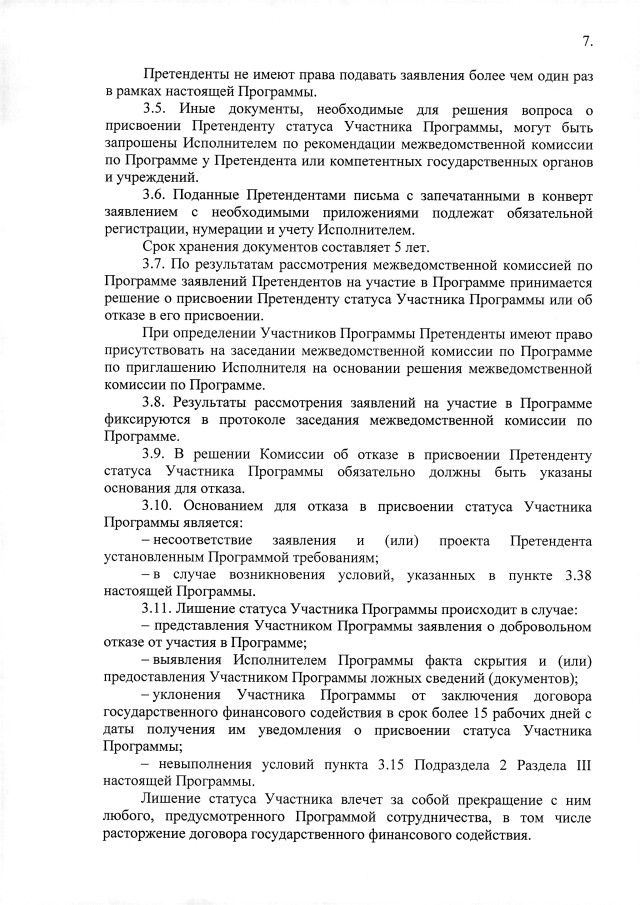 7.

Претенденты не имеют права подавать заявления более чем один раз в рамках настоящей Программы.

3.5. Иные документы, необходимые для решения вопроса о присвоении Претенденту статуса Участника Программы, могут быть запрошены Исполнителем по рекомендации межведомственной комиссии по Программе у Претендента или компетентных государственных органов и учреждений.

3.6. Поданные Претендентами письма с запечатанными в конверт заявлением с необходимыми приложениями подлежат обязательной регистрации, нумерации и учету Исполнителем.

Срок хранения документов составляет 5 лет.

3.7. По результатам рассмотрения межведомственной комиссией по Программе заявлений Претендентов на участие в Программе принимается решение о присвоении Претенденту статуса Участника Программы или об отказе в его присвоении.

При определении Участников Программы Претенденты имеют право присутствовать на заседании межведомственной комиссии по Программе по приглашению Исполнителя на основании решения межведомственной комиссии по Программе.

3.8. Результаты рассмотрения заявлений на участие в Программе фиксируются в протоколе заседания межведомственной комиссии по Программе.

3.9. В решении Комиссии об отказе в присвоении Претенденту статуса Участника Программы обязательно должны быть указаны основания для отказа.

3.10. Основанием для отказа в присвоении статуса Участника Программы является:

– несоответствие заявления и (или) проекта Претендента установленным Программой требованиям;

– в случае возникновения условий, указанных в пункте 3.38 настоящей Программы.

3.11. Лишение статуса Участника Программы происходит в случае:

– представления Участником Программы заявления о добровольном отказе от участия в Программе;

– выявления Исполнителем Программы факта скрытия и (или) предоставления Участником Программы ложных сведений (документов);

– уклонения Участника Программы от заключения договора государственного финансового содействия в срок более 15 рабочих дней с даты получения им уведомления о присвоении статуса Участника Программы;

– невыполнения условий пункта 3.15 Подраздела 2 Раздела III настоящей Программы.

Лишение статуса Участника влечет за собой прекращение с ним любого, предусмотренного Программой сотрудничества, в том числе расторжение договора государственного финансового содействия.